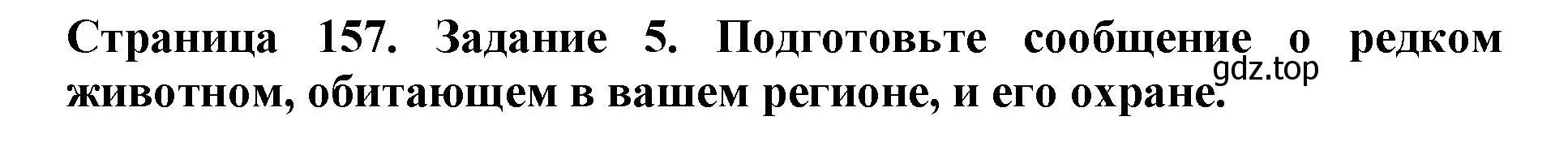 Страница 157. Задание 5. Подготовьте сообщение о редком животном, обитающем в вашем регионе, и его охране.

gdz.top